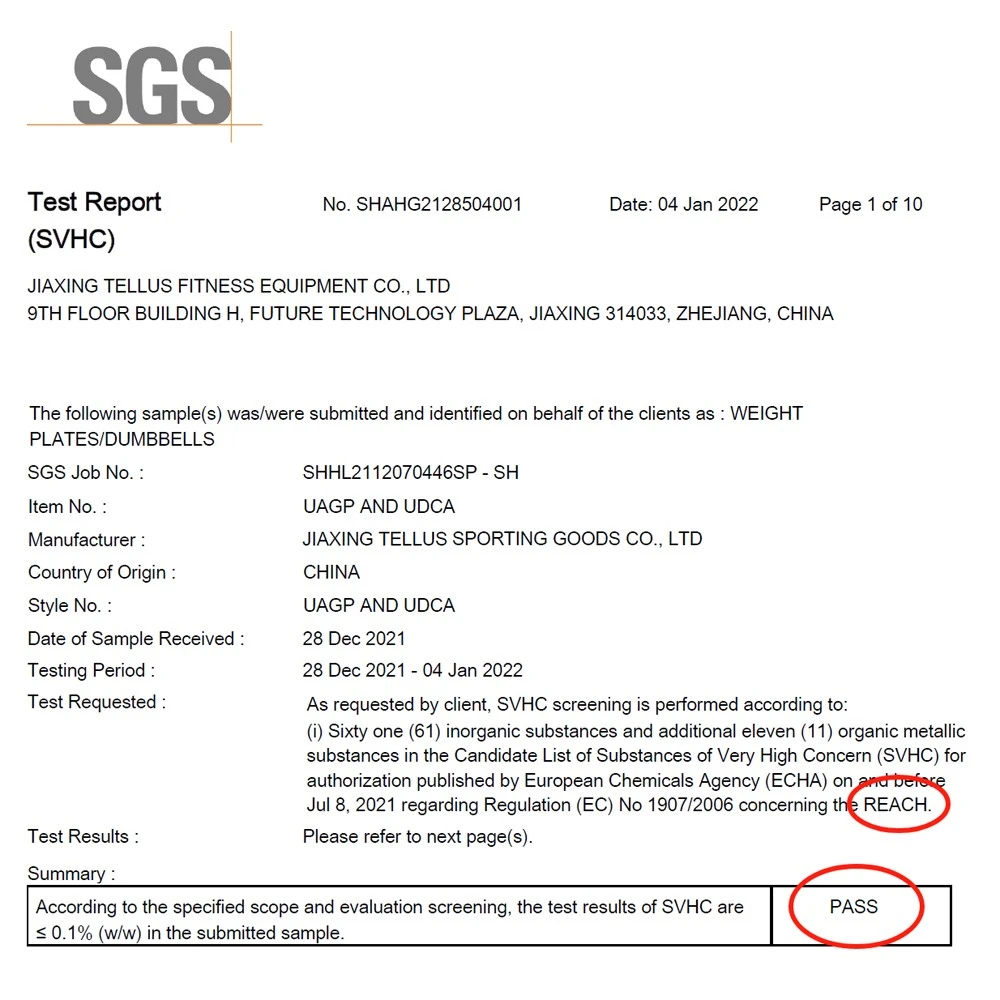 SGS

Test Report
(SVHC)

No. SHAHG2128504001

Date: 04 Jan 2022

Page 1 of 10

JIAXING TELLUS FITNESS EQUIPMENT CO., LTD
9TH FLOOR BUILDING H, FUTURE TECHNOLOGY PLAZA, JIAXING 314033, ZHEJIANG, CHINA

The following sample(s) was/were submitted and identified on behalf of the clients as : WEIGHT PLATES/DUMBBELLS

SGS Job No. : SHHL2112070446SP - SH
Item No. : UAGP AND UDCA
Manufacturer : JIAXING TELLUS SPORTING GOODS CO., LTD
Country of Origin : CHINA
Style No. : UAGP AND UDCA
Date of Sample Received : 28 Dec 2021
Testing Period : 28 Dec 2021 - 04 Jan 2022
Test Requested : As requested by client, SVHC screening is performed according to:
(i) Sixty one (61) inorganic substances and additional eleven (11) organic metallic substances in the Candidate List of Substances of Very High Concern (SVHC) for authorization published by European Chemicals Agency (ECHA) on and before Jul 8, 2021 regarding Regulation (EC) No 1907/2006 concerning the REACH.
Test Results : Please refer to next page(s).

Summary :

| According to the specified scope and evaluation screening, the test results of SVHC are ≤ 0.1% (w/w) in the submitted sample. | PASS |
|---|---|